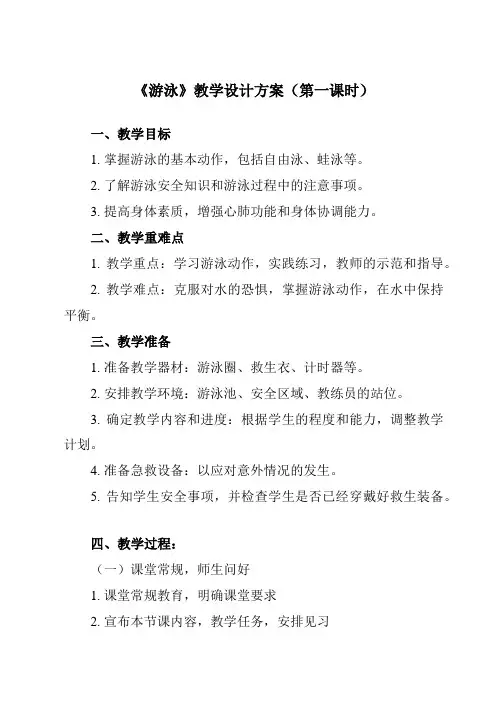 《游泳》教学设计方案（第一课时）

一、教学目标

1. 掌握游泳的基本动作，包括自由泳、蛙泳等。

2. 了解游泳安全知识和游泳过程中的注意事项。

3. 提高身体素质，增强心肺功能和身体协调能力。

二、教学重难点

1. 教学重点：学习游泳动作，实践练习，教师的示范和指导。

2. 教学难点：克服对水的恐惧，掌握游泳动作，在水中保持平衡。

三、教学准备

1. 准备教学器材：游泳圈、救生衣、计时器等。

2. 安排教学环境：游泳池、安全区域、教练员的站位。

3. 确定教学内容和进度：根据学生的程度和能力，调整教学计划。

4. 准备急救设备：以应对意外情况的发生。

5. 告知学生安全事项，并检查学生是否已经穿戴好救生装备。

四、教学过程：

（一）课堂常规，师生问好

1. 课堂常规教育，明确课堂要求

2. 宣布本节课内容，教学任务，安排见习